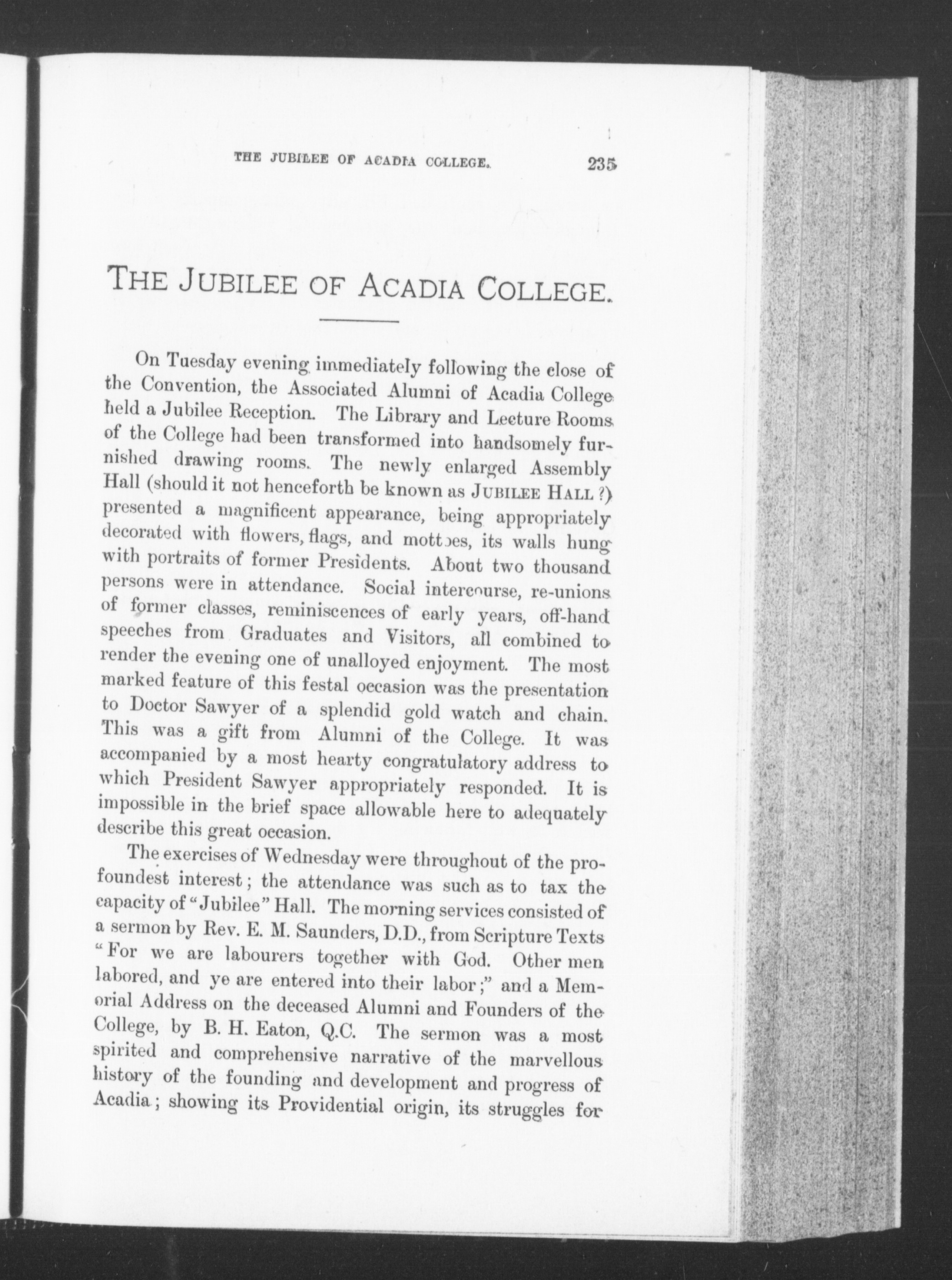 THE JUBILEE OF ACADIA COLLEGE. 235

THE JUBILEE OF ACADIA COLLEGE.

On Tuesday evening immediately following the close of the Convention, the Associated Alumni of Acadia College held a Jubilee Reception. The Library and Lecture Rooms of the College had been transformed into handsomely furnished drawing rooms. The newly enlarged Assembly Hall (should it not henceforth be known as JUBILEE HALL ?) presented a magnificent appearance, being appropriately decorated with flowers, flags, and mottoes, its walls hung with portraits of former Presidents. About two thousand persons were in attendance. Social intercourse, re-unions of former classes, reminiscences of early years, off-hand speeches from Graduates and Visitors, all combined to render the evening one of unalloyed enjoyment. The most marked feature of this festal occasion was the presentation to Doctor Sawyer of a splendid gold watch and chain. This was a gift from Alumni of the College. It was accompanied by a most hearty congratulatory address to which President Sawyer appropriately responded. It is impossible in the brief space allowable here to adequately describe this great occasion.

The exercises of Wednesday were throughout of the profoundest interest; the attendance was such as to tax the capacity of "Jubilee" Hall. The morning services consisted of a sermon by Rev. E. M. Saunders, D.D., from Scripture Texts "For we are labourers together with God. Other men labored, and ye are entered into their labor;" and a Memorial Address on the deceased Alumni and Founders of the College, by B. H. Eaton, Q.C. The sermon was a most spirited and comprehensive narrative of the marvellous history of the founding and development and progress of Acadia; showing its Providential origin, its struggles for